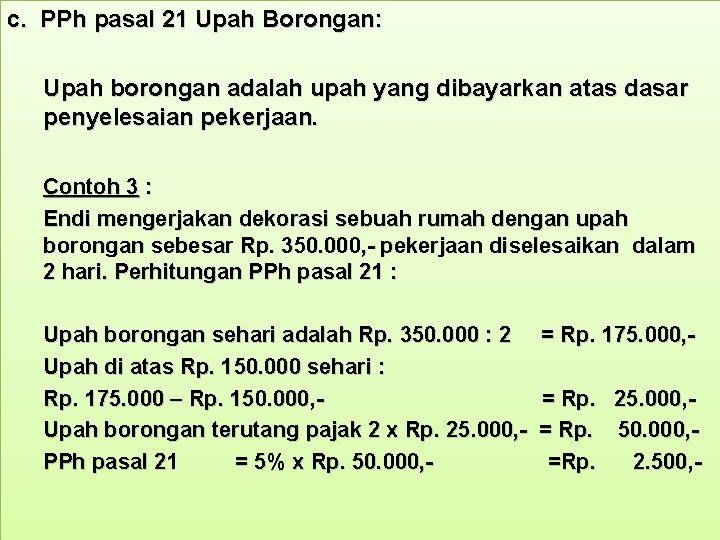 c. PPh pasal 21 Upah Borongan:

Upah borongan adalah upah yang dibayarkan atas dasar penyelesaian pekerjaan.

Contoh 3 :
Endi mengerjakan dekorasi sebuah rumah dengan upah borongan sebesar Rp. 350.000,- pekerjaan diselesaikan dalam 2 hari. Perhitungan PPh pasal 21 :

Upah borongan sehari adalah Rp. 350.000 : 2 = Rp. 175.000,-
Upah di atas Rp. 150.000 sehari :
Rp. 175.000 – Rp. 150.000,- = Rp. 25.000,-
Upah borongan terutang pajak 2 x Rp. 25.000,- = Rp. 50.000,-
PPh pasal 21 = 5% x Rp. 50.000,- =Rp. 2.500,-